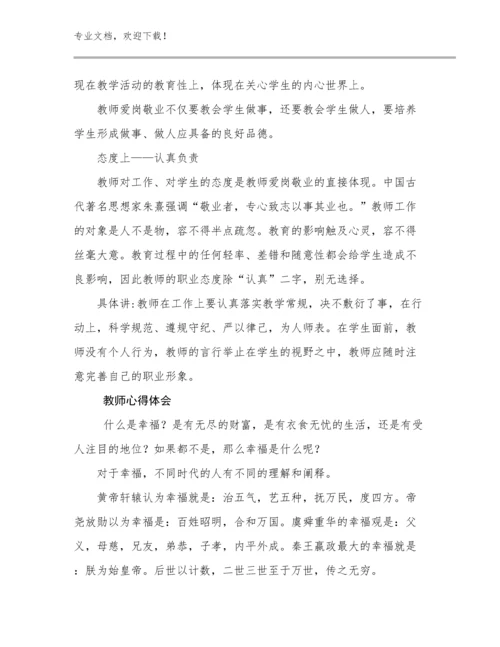 专业文档，欢迎下载！

现在教学活动的教育性上，体现在关心学生的内心世界上。

教师爱岗敬业不仅要教会学生做事，还要教会学生做人，要培养学生形成做事、做人应具备的良好品德。

态度上——认真负责

教师对工作、对学生的态度是教师爱岗敬业的直接体现。中国古代著名思想家朱熹强调“敬业者，专心致志以事其业也。”教师工作的对象是人不是物，容不得半点疏忽。教育的影响触及心灵，容不得丝毫大意。教育过程中的任何轻率、差错和随意性都会给学生造成不良影响，因此教师的职业态度除“认真”二字，别无选择。

具体讲:教师在工作上要认真落实教学常规，决不敷衍了事，在行动上，科学规范、遵规守纪、严以律己，为人师表。在学生面前，教师没有个人行为，教师的言行举止在学生的视野之中，教师应随时注意完善自己的职业形象。

教师心得体会

什么是幸福？是有无尽的财富，是有衣食无忧的生活，还是有受人注目的地位？如果都不是，那么幸福是什么呢？

对于幸福，不同时代的人有不同的理解和阐释。

黄帝轩辕认为幸福就是：治五气，艺五种，抚万民，度四方。帝尧放勋以为幸福是：百姓昭明，合和万国。虞舜重华的幸福观是：父义，母慈，兄友，弟恭，子孝，内平外成。秦王嬴政最大的幸福就是：朕为始皇帝。后世以计数，二世三世至于万世，传之无穷。